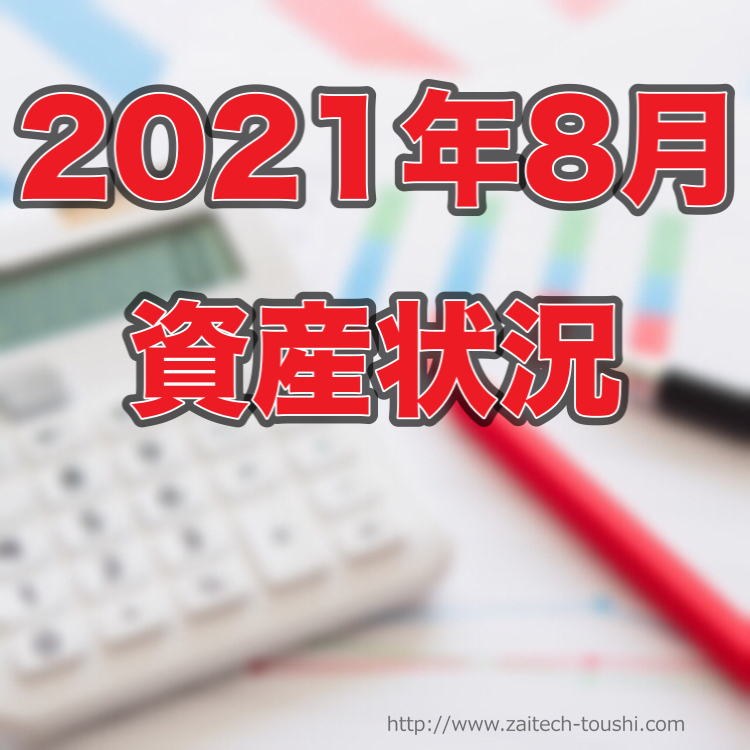 2021年8月
資産状況

http://www.zaitech-toushi.com